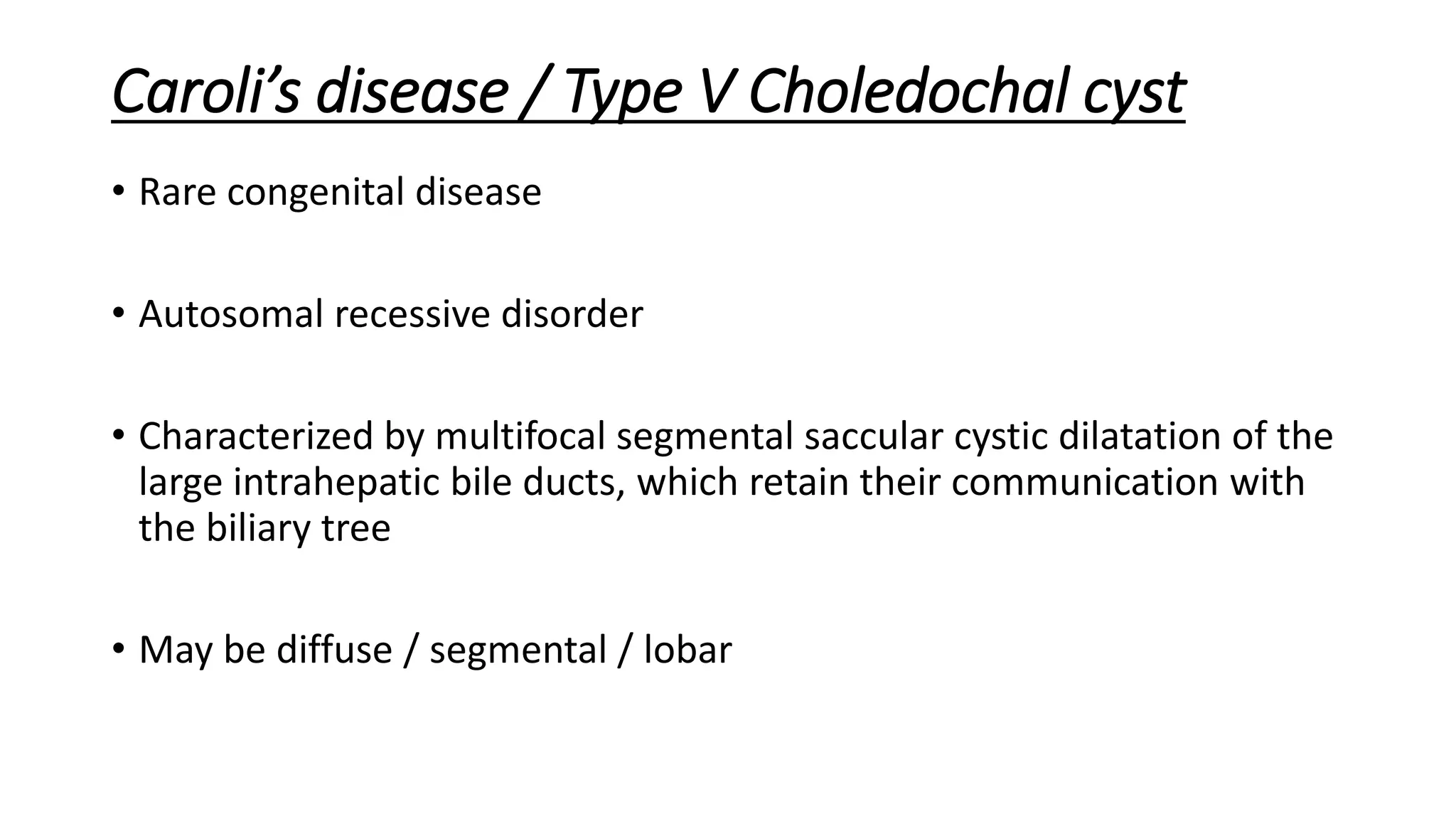 Caroli’s disease / Type V Choledochal cyst

• Rare congenital disease

• Autosomal recessive disorder

• Characterized by multifocal segmental saccular cystic dilatation of the large intrahepatic bile ducts, which retain their communication with the biliary tree

• May be diffuse / segmental / lobar